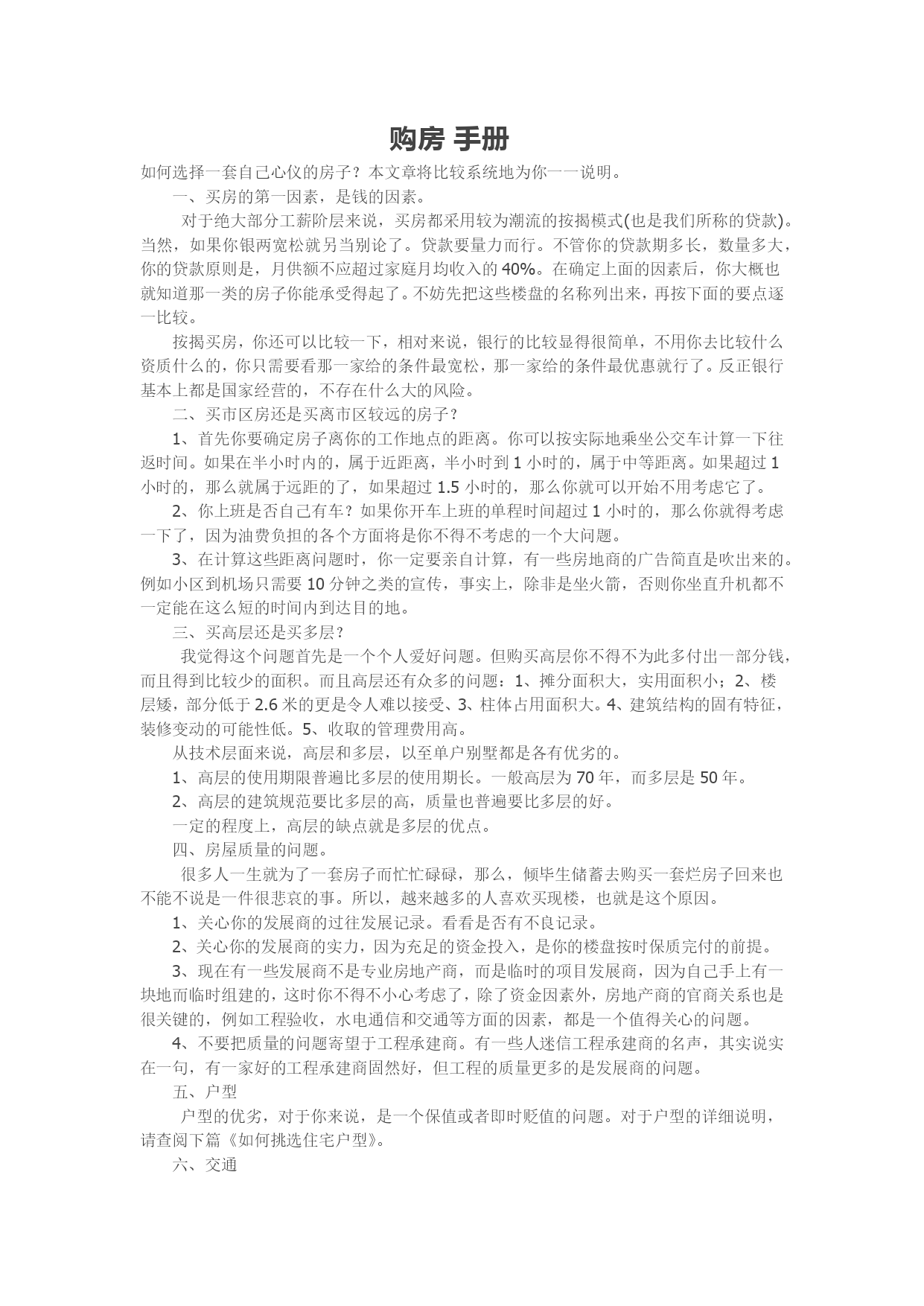 购房 手册

如何选择一套自己心仪的房子？本文章将比较系统地为你一一说明。

一、买房的第一因素，是钱的因素。

对于绝大部分工薪阶层来说，买房都采用较为潮流的按揭模式(也是我们所称的贷款)。当然，如果你银两宽松就另当别论了。贷款要量力而行。不管你的贷款期多长，数量多大，你的贷款原则是，月供额不应超过家庭月均收入的 40%。在确定上面的因素后，你大概也就知道那一类的房子你能承受得起了。不妨先把这些楼盘的名称列出来，再按下面的要点逐一比较。

按揭买房，你还可以比较一下，相对来说，银行的比较显得很简单，不用你去比较什么资质什么的，你只需要看那一家给的条件最宽松，那一家给的条件最优惠就行了。反正银行基本上都是国家经营的，不存在什么大的风险。

二、买市区房还是买离市区较远的房子？

1、首先你要确定房子离你的工作地点的距离。你可以按实际地乘坐公交车计算一下往返时间。如果在半小时内的，属于近距离，半小时到 1 小时的，属于中等距离。如果超过 1 小时的，那么就属于远距的了，如果超过 1.5 小时的，那么你就可以开始不用考虑它了。

2、你上班是否自己有车？如果你开车上班的单程时间超过 1 小时的，那么你就得考虑一下了，因为油费负担的各个方面将是你不得不考虑的一个大问题。

3、在计算这些距离问题时，你一定要亲自计算，有一些房地商的广告简直是吹出来的。例如小区到机场只需要 10 分钟之类的宣传，事实上，除非是坐火箭，否则你坐直升机都不一定能在这么短的时间内到达目的地。

三、买高层还是买多层？

我觉得这个问题首先是一个个人爱好问题。但购买高层你不得不为此多付出一部分钱，而且得到比较少的面积。而且高层还有众多的问题：1、摊分面积大，实用面积小；2、楼层矮，部分低于 2.6 米的更是令人难以接受、3、柱体占用面积大。4、建筑结构的固有特征，装修变动的可能性低。5、收取的管理费用高。

从技术层面来说，高层和多层，以至单户别墅都是各有优劣的。

1、高层的使用期限普遍比多层的使用期长。一般高层为 70 年，而多层是 50 年。

2、高层的建筑规范要比多层的高，质量也普遍要比多层的好。

一定的程度上，高层的缺点就是多层的优点。

四、房屋质量的问题。

很多人一生就为了一套房子而忙忙碌碌，那么，倾毕生储蓄去购买一套烂房子回来也不能不说是一件很悲哀的事。所以，越来越多的人喜欢买现楼，也就是这个原因。

1、关心你的发展商的过往发展记录。看看是否有不良记录。

2、关心你的发展商的实力，因为充足的资金投入，是你的楼盘按时保质完付的前提。

3、现在有一些发展商不是专业房地产商，而是临时的项目发展商，因为自己手上有一块地而临时组建的，这时你不得不小心考虑了，除了资金因素外，房地产商的官商关系也是很关键的，例如工程验收，水电通信和交通等方面的因素，都是一个值得关心的问题。

4、不要把质量的问题寄望于工程承建商。有一些人迷信工程承建商的名声，其实说实在一句，有一家好的工程承建商固然好，但工程的质量更多的是发展商的问题。

五、户型

户型的优劣，对于你来说，是一个保值或者即时贬值的问题。对于户型的详细说明，请查阅下篇《如何挑选住宅户型》。

六、交通